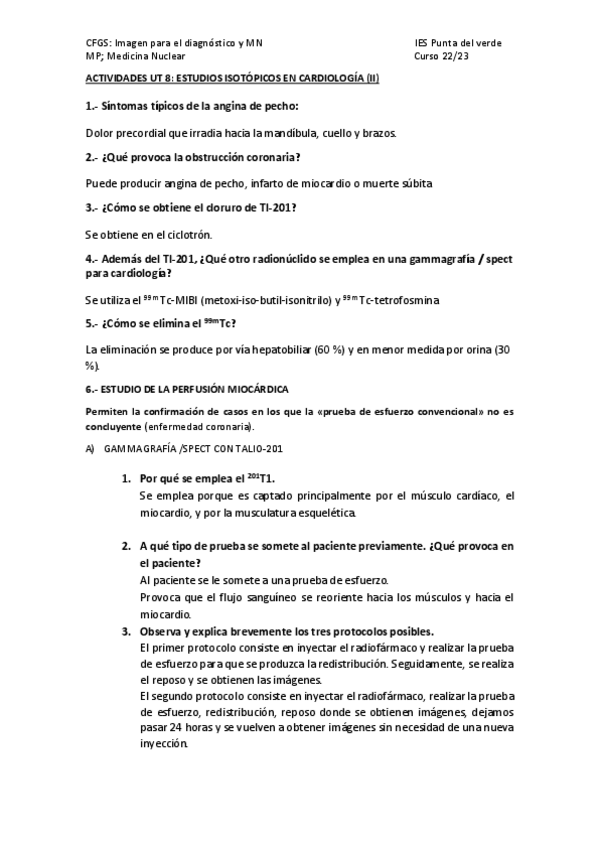 CFGS: Imagen para el diagnóstico y MN
MP; Medicina Nuclear

IES Punta del verde
Curso 22/23

ACTIVIDADES UT 8: ESTUDIOS ISOTÓPICOS EN CARDIOLOGÍA (II)

1.- Síntomas típicos de la angina de pecho:

Dolor precordial que irradia hacia la mandíbula, cuello y brazos.

2.- ¿Qué provoca la obstrucción coronaria?

Puede producir angina de pecho, infarto de miocardio o muerte súbita

3.- ¿Cómo se obtiene el cloruro de Tl-201?

Se obtiene en el ciclotrón.

4.- Además del Tl-201, ¿Qué otro radionúclido se emplea en una gammagrafía / spect para cardiología?

Se utiliza el $^{99m}$Tc-MIBI (metoxi-iso-butil-isonitrilo) y $^{99m}$Tc-tetrofosmina

5.- ¿Cómo se elimina el $^{99m}$Tc?

La eliminación se produce por vía hepatobiliar (60 %) y en menor medida por orina (30 %).

6.- ESTUDIO DE LA PERFUSIÓN MIOCÁRDICA

Permiten la confirmación de casos en los que la «prueba de esfuerzo convencional» no es concluyente (enfermedad coronaria).

A) GAMMAGRAFÍA /SPECT CON TALIO-201

1. Por qué se emplea el $^{201}$T1.
Se emplea porque es captado principalmente por el músculo cardíaco, el miocardio, y por la musculatura esquelética.

2. A qué tipo de prueba se somete al paciente previamente. ¿Qué provoca en el paciente?
Al paciente se le somete a una prueba de esfuerzo.
Provoca que el flujo sanguíneo se reoriente hacia los músculos y hacia el miocardio.

3. Observa y explica brevemente los tres protocolos posibles.
El primer protocolo consiste en inyectar el radiofármaco y realizar la prueba de esfuerzo para que se produzca la redistribución. Seguidamente, se realiza el reposo y se obtienen las imágenes.
El segundo protocolo consiste en inyectar el radiofármaco, realizar la prueba de esfuerzo, redistribución, reposo donde se obtienen imágenes, dejamos pasar 24 horas y se vuelven a obtener imágenes sin necesidad de una nueva inyección.